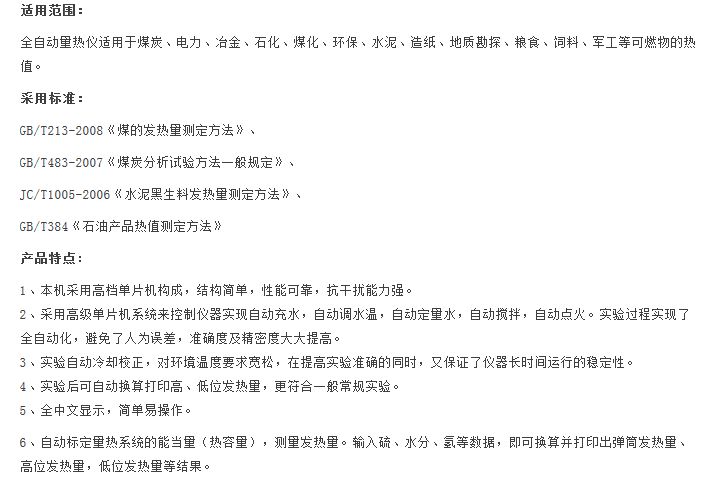 适用范围：

全自动量热仪适用于煤炭、电力、冶金、石化、煤化、环保、水泥、造纸、地质勘探、粮食、饲料、军工等可燃物的热值。

采用标准：

GB/T213-2008《煤的发热量测定方法》、

GB/T483-2007《煤炭分析试验方法一般规定》、

JC/T1005-2006《水泥黑生料发热量测定方法》、

GB/T384《石油产品热值测定方法》

产品特点：

1、本机采用高档单片机构成，结构简单，性能可靠，抗干扰能力强。

2、采用高级单片机系统来控制仪器实现自动充水，自动调水温，自动定量水，自动搅拌，自动点火。实验过程实现了全自动化，避免了人为误差，准确度及精密度大大提高。

3、实验自动冷却校正，对环境温度要求宽松，在提高实验准确的同时，又保证了仪器长时间运行的稳定性。

4、实验后可自动换算打印高、低位发热量，更符合一般常规实验。

5、全中文显示，简单易操作。

6、自动标定量热系统的能当量（热容量），测量发热量。输入硫、水分、氢等数据，即可换算并打印出弹筒发热量、高位发热量，低位发热量等结果。